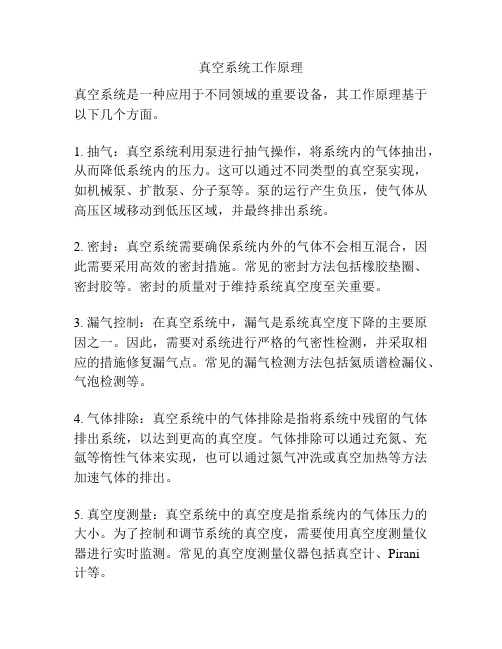 真空系统工作原理

真空系统是一种应用于不同领域的重要设备，其工作原理基于以下几个方面。

1. 抽气：真空系统利用泵进行抽气操作，将系统内的气体抽出，从而降低系统内的压力。这可以通过不同类型的真空泵实现，如机械泵、扩散泵、分子泵等。泵的运行产生负压，使气体从高压区域移动到低压区域，并最终排出系统。

2. 密封：真空系统需要确保系统内外的气体不会相互混合，因此需要采用高效的密封措施。常见的密封方法包括橡胶垫圈、密封胶等。密封的质量对于维持系统真空度至关重要。

3. 漏气控制：在真空系统中，漏气是系统真空度下降的主要原因之一。因此，需要对系统进行严格的气密性检测，并采取相应的措施修复漏气点。常见的漏气检测方法包括氦质谱检漏仪、气泡检测等。

4. 气体排除：真空系统中的气体排除是指将系统中残留的气体排出系统，以达到更高的真空度。气体排除可以通过充氮、充氩等惰性气体来实现，也可以通过氮气冲洗或真空加热等方法加速气体的排出。

5. 真空度测量：真空系统中的真空度是指系统内的气体压力的大小。为了控制和调节系统的真空度，需要使用真空度测量仪器进行实时监测。常见的真空度测量仪器包括真空计、Pirani计等。